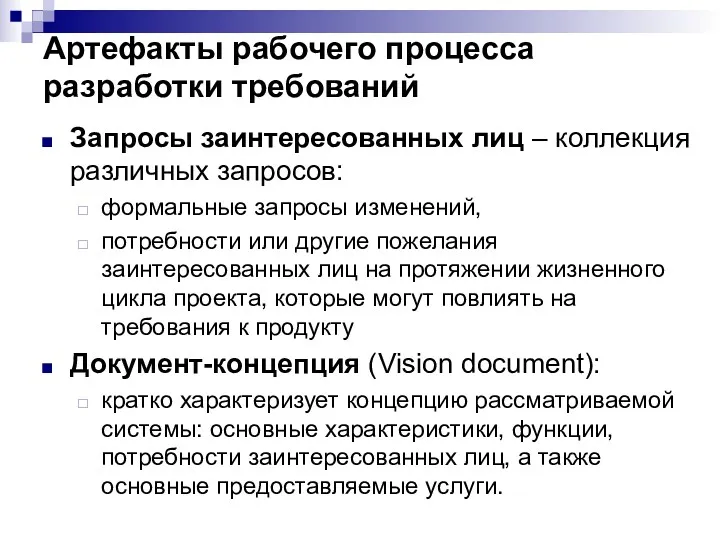 Артефакты рабочего процесса разработки требований

Запросы заинтересованных лиц – коллекция различных запросов:

формальные запросы изменений,

потребности или другие пожелания заинтересованных лиц на протяжении жизненного цикла проекта, которые могут повлиять на требования к продукту

Документ-концепция (Vision document):

кратко характеризует концепцию рассматриваемой системы: основные характеристики, функции, потребности заинтересованных лиц, а также основные предоставляемые услуги.